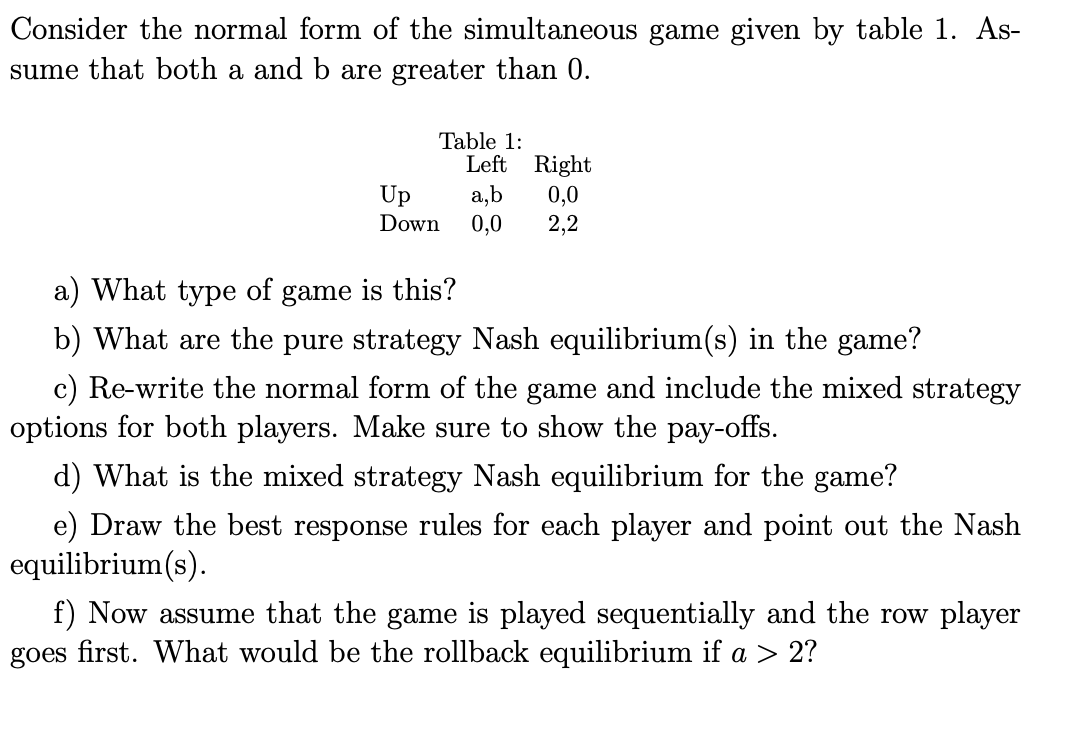 Consider the normal form of the simultaneous game given by table 1. Assume that both a and b are greater than 0.

Table 1:

| | Left | Right |
|---|---|---|
| Up | a,b | 0,0 |
| Down | 0,0 | 2,2 |

a) What type of game is this?

b) What are the pure strategy Nash equilibrium(s) in the game?

c) Re-write the normal form of the game and include the mixed strategy options for both players. Make sure to show the pay-offs.

d) What is the mixed strategy Nash equilibrium for the game?

e) Draw the best response rules for each player and point out the Nash equilibrium(s).

f) Now assume that the game is played sequentially and the row player goes first. What would be the rollback equilibrium if $a > 2$?